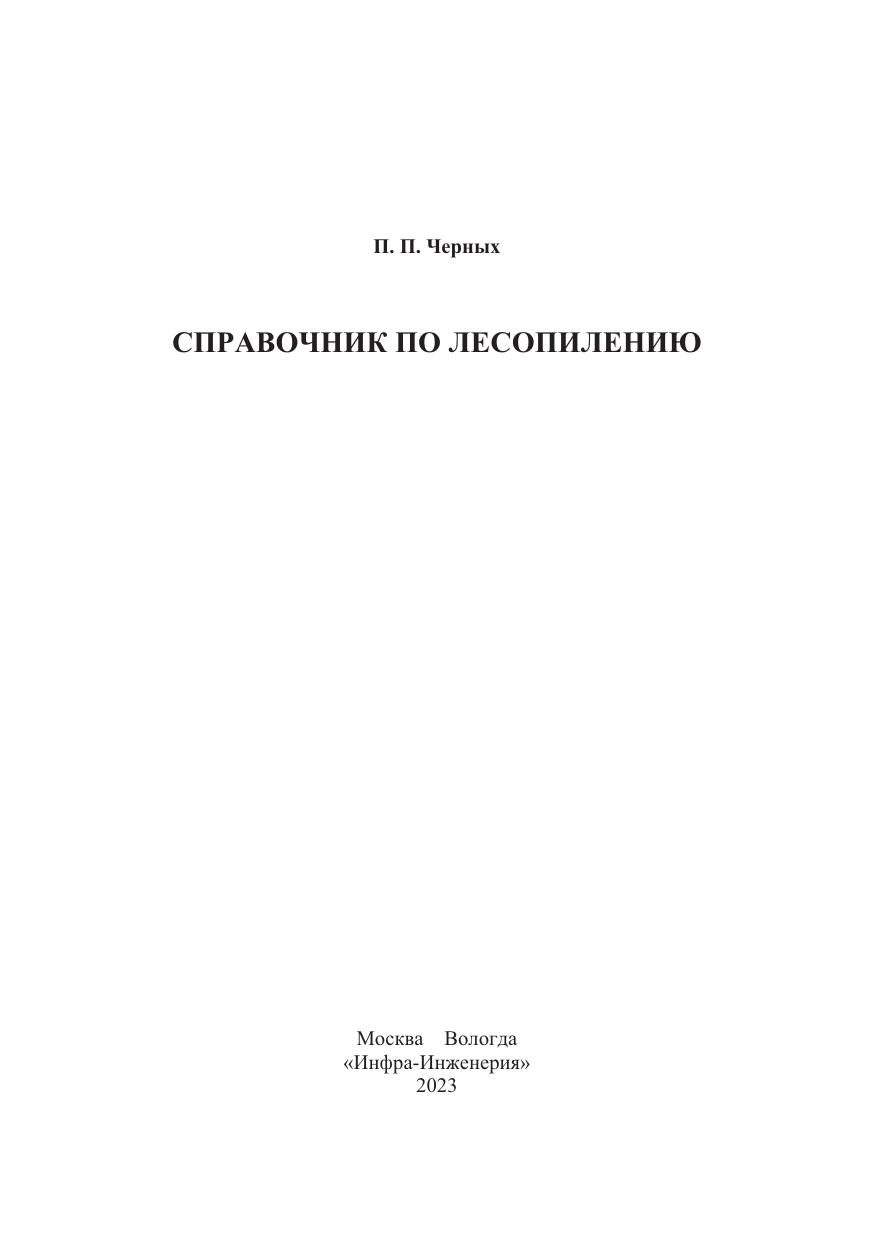 П. П. Черных

СПРАВОЧНИК ПО ЛЕСОПИЛЕНИЮ

Москва Вологда
«Инфра-Инженерия»
2023